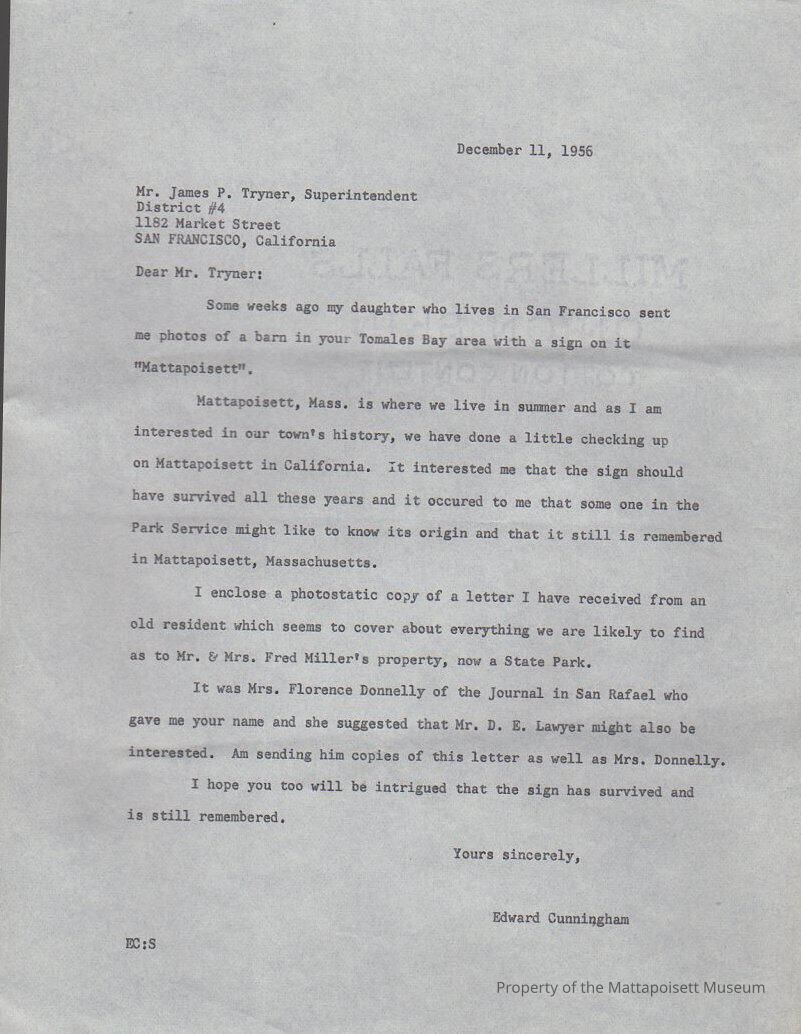 December 11, 1956

Mr. James P. Tryner, Superintendent
District #4
1182 Market Street
SAN FRANCISCO, California

Dear Mr. Tryner:

Some weeks ago my daughter who lives in San Francisco sent me photos of a barn in your Tomales Bay area with a sign on it "Mattapoisett".

Mattapoisett, Mass. is where we live in summer and as I am interested in our town's history, we have done a little checking up on Mattapoisett in California. It interested me that the sign should have survived all these years and it occured to me that some one in the Park Service might like to know its origin and that it still is remembered in Mattapoisett, Massachusetts.

I enclose a photostatic copy of a letter I have received from an old resident which seems to cover about everything we are likely to find as to Mr. & Mrs. Fred Miller's property, now a State Park.

It was Mrs. Florence Donnelly of the Journal in San Rafael who gave me your name and she suggested that Mr. D. E. Lawyer might also be interested. Am sending him copies of this letter as well as Mrs. Donnelly.

I hope you too will be intrigued that the sign has survived and is still remembered.

Yours sincerely,

Edward Cunningham

EC:S

Property of the Mattapoisett Museum